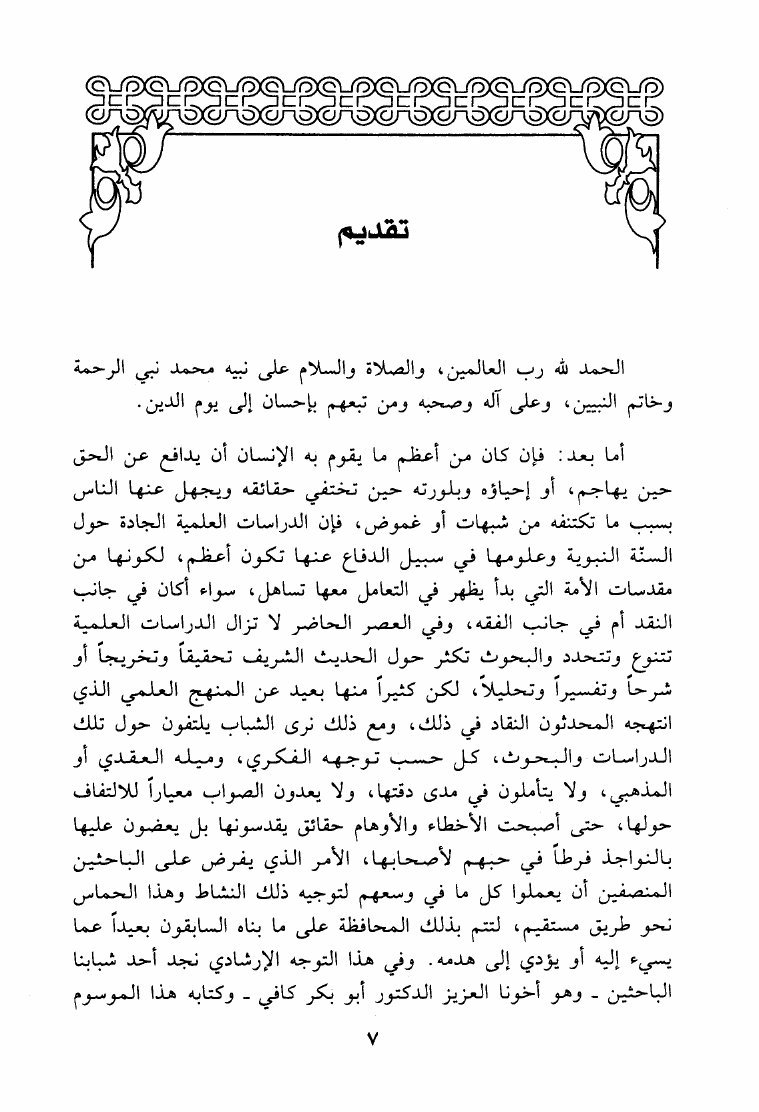 تقديم

الحمد لله رب العالمين، والصلاة والسلام على نبيه محمد نبي الرحمة وخاتم النبيين، وعلى آله وصحبه ومن تبعهم بإحسان إلى يوم الدين.

أما بعد: فإن كان من أعظم ما يقوم به الإنسان أن يدافع عن الحق حين يهاجم، أو إحياؤه وبلورته حين تختفي حقائقه ويجهل عنها الناس بسبب ما تكتنفه من شبهات أو غموض، فإن الدراسات العلمية الجادة حول السنّة النبوية وعلومها في سبيل الدفاع عنها تكون أعظم، لكونها من مقدسات الأمة التي بدأ يظهر في التعامل معها تساهل، سواء أكان في جانب النقد أم في جانب الفقه، وفي العصر الحاضر لا تزال الدراسات العلمية تتنوع وتتجدد والبحوث تكثر حول الحديث الشريف تحقيقاً وتخريجاً أو شرحاً وتفسيراً وتحليلاً، لكن كثيراً منها بعيد عن المنهج العلمي الذي انتهجه المحدثون النقاد في ذلك، ومع ذلك نرى الشباب يلتفون حول تلك الدراسات والبحوث، كل حسب توجهه الفكري، وميله العقدي أو المذهبي، ولا يتأملون في مدى دقتها، ولا يعدون الصواب معياراً للالتفاف حولها، حتى أصبحت الأخطاء والأوهام حقائق يقدسونها بل يعضون عليها بالنواجذ فرطاً في حبهم لأصحابها، الأمر الذي يفرض على الباحثين المنصفين أن يعملوا كل ما في وسعهم لتوجيه ذلك النشاط وهذا الحماس نحو طريق مستقيم، لتتم بذلك المحافظة على ما بناه السابقون بعيداً عما يسيء إليه أو يؤدي إلى هدمه. وفي هذا التوجه الإرشادي نجد أحد شبابنا الباحثين ـ وهو أخونا العزيز الدكتور أبو بكر كافي ـ وكتابه هذا الموسوم

٧